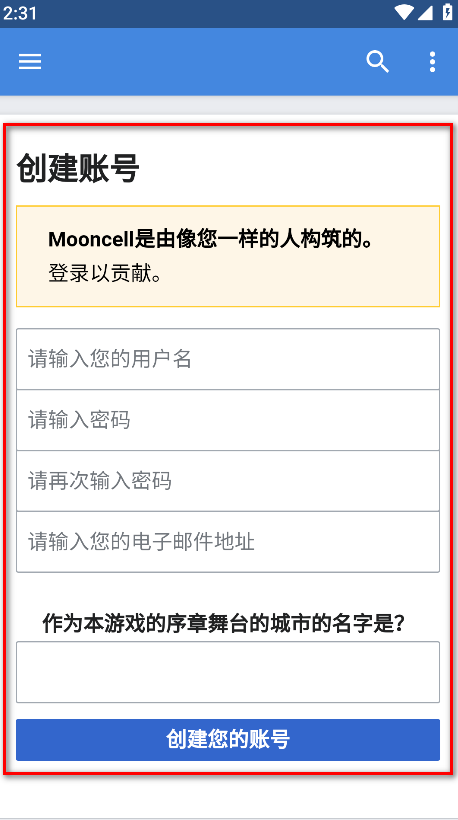 2:31

创建账号

Mooncell是由像您一样的人构筑的。
登录以贡献。

请输入您的用户名

请输入密码

请再次输入密码

请输入您的电子邮件地址

作为本游戏的序章舞台的城市的名字是?

创建您的账号